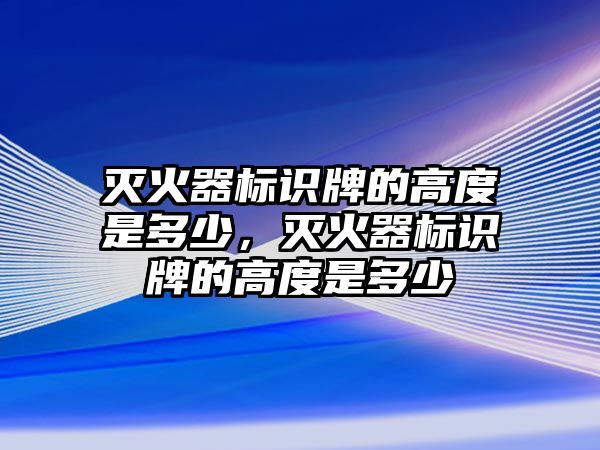 灭火器标识牌的高度是多少，灭火器标识牌的高度是多少